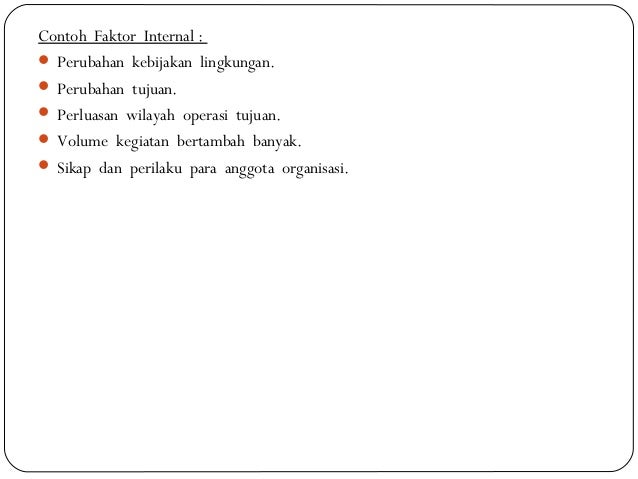 Contoh Faktor Internal :

- Perubahan kebijakan lingkungan.
- Perubahan tujuan.
- Perluasan wilayah operasi tujuan.
- Volume kegiatan bertambah banyak.
- Sikap dan perilaku para anggota organisasi.